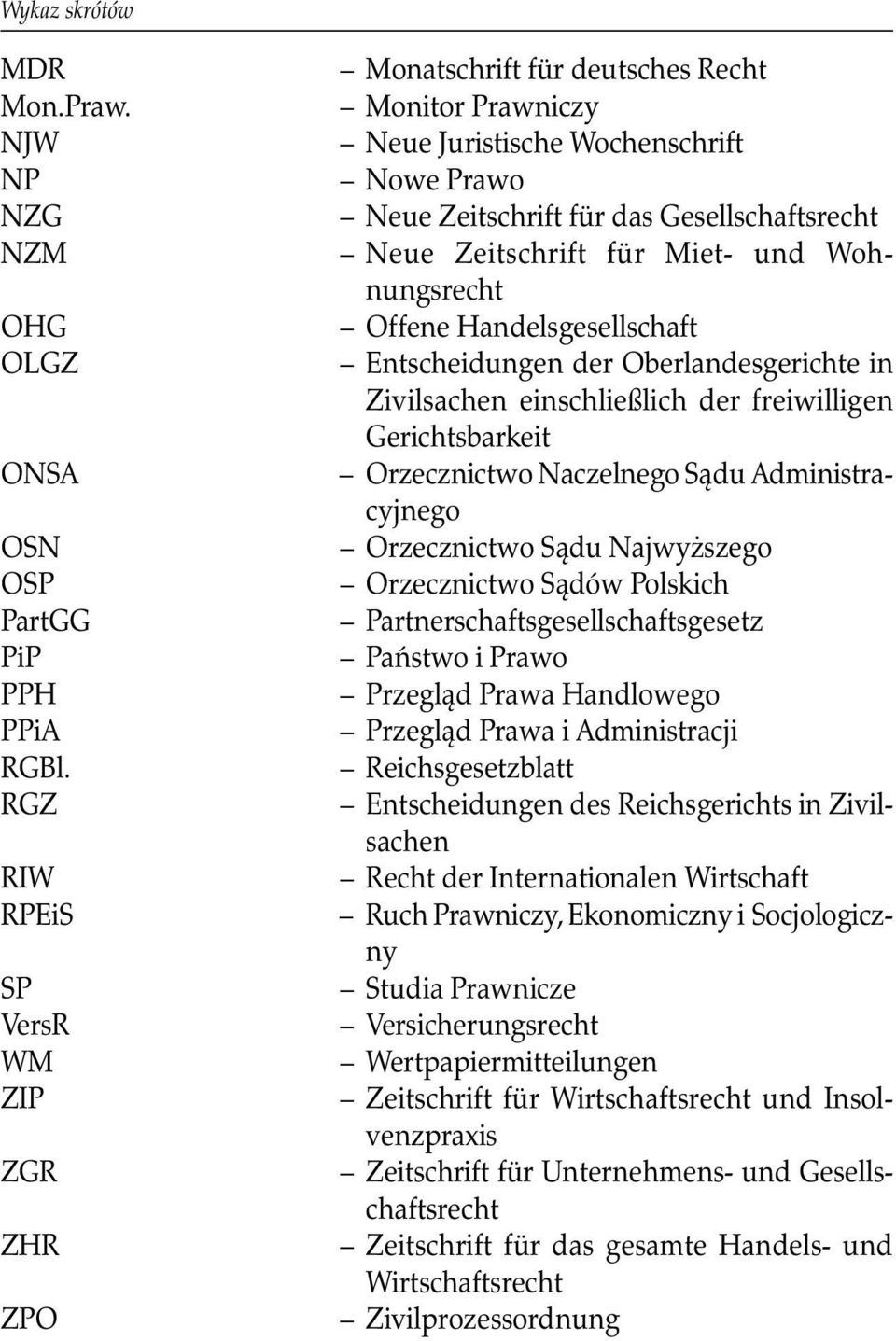 Wykaz skrótów

MDR – Monatschrift für deutsches Recht
Mon.Praw. – Monitor Prawniczy
NJW – Neue Juristische Wochenschrift
NP – Nowe Prawo
NZG – Neue Zeitschrift für das Gesellschaftsrecht
NZM – Neue Zeitschrift für Miet- und Wohnungsrecht
OHG – Offene Handelsgesellschaft
OLGZ – Entscheidungen der Oberlandesgerichte in Zivilsachen einschließlich der freiwilligen Gerichtsbarkeit
ONSA – Orzecznictwo Naczelnego Sądu Administracyjnego
OSN – Orzecznictwo Sądu Najwyższego
OSP – Orzecznictwo Sądów Polskich
PartGG – Partnerschaftsgesellschaftsgesetz
PiP – Państwo i Prawo
PPH – Przegląd Prawa Handlowego
PPiA – Przegląd Prawa i Administracji
RGBl. – Reichsgesetzblatt
RGZ – Entscheidungen des Reichsgerichts in Zivilsachen
RIW – Recht der Internationalen Wirtschaft
RPEiS – Ruch Prawniczy, Ekonomiczny i Socjologiczny
SP – Studia Prawnicze
VersR – Versicherungsrecht
WM – Wertpapiermitteilungen
ZIP – Zeitschrift für Wirtschaftsrecht und Insolvenzpraxis
ZGR – Zeitschrift für Unternehmens- und Gesellschaftsrecht
ZHR – Zeitschrift für das gesamte Handels- und Wirtschaftsrecht
ZPO – Zivilprozessordnung